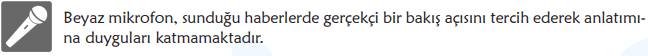 Beyaz mikrofon, sunduğu haberlerde gerçekçi bir bakış açısını tercih ederek anlatımına duyguları katmamaktadır.